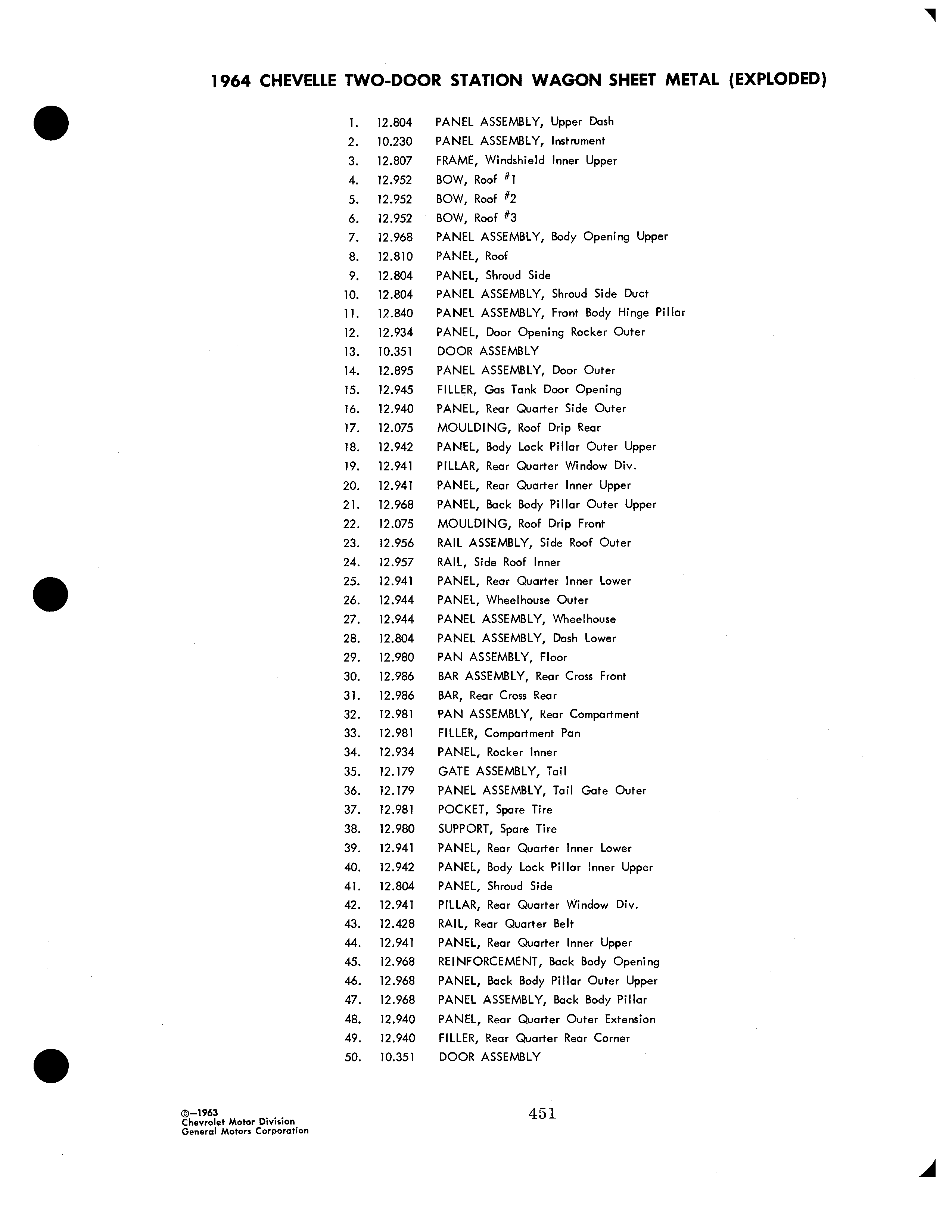 1964 CHEVELLE TWO-DOOR STATION WAGON SHEET METAL (EXPLODED)

1. 12.804 PANEL ASSEMBLY, Upper Dash
2. 10.230 PANEL ASSEMBLY, Instrument
3. 12.807 FRAME, Windshield Inner Upper
4. 12.952 BOW, Roof #1
5. 12.952 BOW, Roof #2
6. 12.952 BOW, Roof #3
7. 12.968 PANEL ASSEMBLY, Body Opening Upper
8. 12.810 PANEL, Roof
9. 12.804 PANEL, Shroud Side
10. 12.804 PANEL ASSEMBLY, Shroud Side Duct
11. 12.840 PANEL ASSEMBLY, Front Body Hinge Pillar
12. 12.934 PANEL, Door Opening Rocker Outer
13. 10.351 DOOR ASSEMBLY
14. 12.895 PANEL ASSEMBLY, Door Outer
15. 12.945 FILLER, Gas Tank Door Opening
16. 12.940 PANEL, Rear Quarter Side Outer
17. 12.075 MOULDING, Roof Drip Rear
18. 12.942 PANEL, Body Lock Pillar Outer Upper
19. 12.941 PILLAR, Rear Quarter Window Div.
20. 12.941 PANEL, Rear Quarter Inner Upper
21. 12.968 PANEL, Back Body Pillar Outer Upper
22. 12.075 MOULDING, Roof Drip Front
23. 12.956 RAIL ASSEMBLY, Side Roof Outer
24. 12.957 RAIL, Side Roof Inner
25. 12.941 PANEL, Rear Quarter Inner Lower
26. 12.944 PANEL, Wheelhouse Outer
27. 12.944 PANEL ASSEMBLY, Wheelhouse
28. 12.804 PANEL ASSEMBLY, Dash Lower
29. 12.980 PAN ASSEMBLY, Floor
30. 12.986 BAR ASSEMBLY, Rear Cross Front
31. 12.986 BAR, Rear Cross Rear
32. 12.981 PAN ASSEMBLY, Rear Compartment
33. 12.981 FILLER, Compartment Pan
34. 12.934 PANEL, Rocker Inner
35. 12.179 GATE ASSEMBLY, Tail
36. 12.179 PANEL ASSEMBLY, Tail Gate Outer
37. 12.981 POCKET, Spare Tire
38. 12.980 SUPPORT, Spare Tire
39. 12.941 PANEL, Rear Quarter Inner Lower
40. 12.942 PANEL, Body Lock Pillar Inner Upper
41. 12.804 PANEL, Shroud Side
42. 12.941 PILLAR, Rear Quarter Window Div.
43. 12.428 RAIL, Rear Quarter Belt
44. 12.941 PANEL, Rear Quarter Inner Upper
45. 12.968 REINFORCEMENT, Back Body Opening
46. 12.968 PANEL, Back Body Pillar Outer Upper
47. 12.968 PANEL ASSEMBLY, Back Body Pillar
48. 12.940 PANEL, Rear Quarter Outer Extension
49. 12.940 FILLER, Rear Quarter Rear Corner
50. 10.351 DOOR ASSEMBLY

©—1963
Chevrolet Motor Division
General Motors Corporation

451